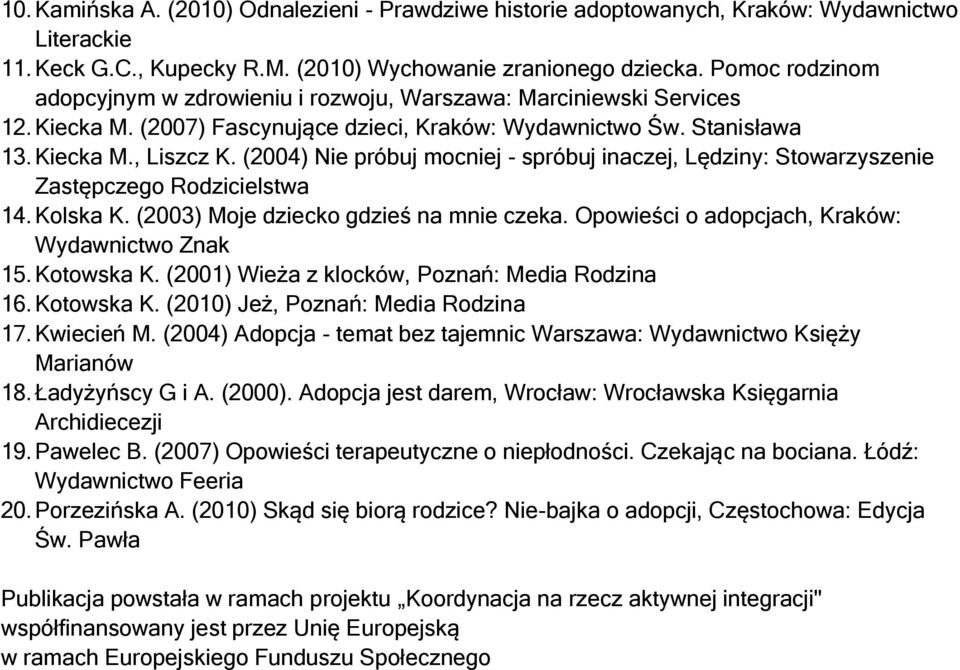 10. Kamińska A. (2010) Odnalezieni - Prawdziwe historie adoptowanych, Kraków: Wydawnictwo Literackie
11. Keck G.C., Kupecky R.M. (2010) Wychowanie zranionego dziecka. Pomoc rodzinom adopcyjnym w zdrowieniu i rozwoju, Warszawa: Marciniewski Services
12. Kiecka M. (2007) Fascynujące dzieci, Kraków: Wydawnictwo Św. Stanisława
13. Kiecka M., Liszcz K. (2004) Nie próbuj mocniej - spróbuj inaczej, Lędziny: Stowarzyszenie Zastępczego Rodzicielstwa
14. Kolska K. (2003) Moje dziecko gdzieś na mnie czeka. Opowieści o adopcjach, Kraków: Wydawnictwo Znak
15. Kotowska K. (2001) Wieża z klocków, Poznań: Media Rodzina
16. Kotowska K. (2010) Jeż, Poznań: Media Rodzina
17. Kwiecień M. (2004) Adopcja - temat bez tajemnic Warszawa: Wydawnictwo Księży Marianów
18. Ładyżyńscy G i A. (2000). Adopcja jest darem, Wrocław: Wrocławska Księgarnia Archidiecezji
19. Pawelec B. (2007) Opowieści terapeutyczne o niepłodności. Czekając na bociana. Łódź: Wydawnictwo Feeria
20. Porzezińska A. (2010) Skąd się biorą rodzice? Nie-bajka o adopcji, Częstochowa: Edycja Św. Pawła

Publikacja powstała w ramach projektu „Koordynacja na rzecz aktywnej integracji" współfinansowany jest przez Unię Europejską w ramach Europejskiego Funduszu Społecznego